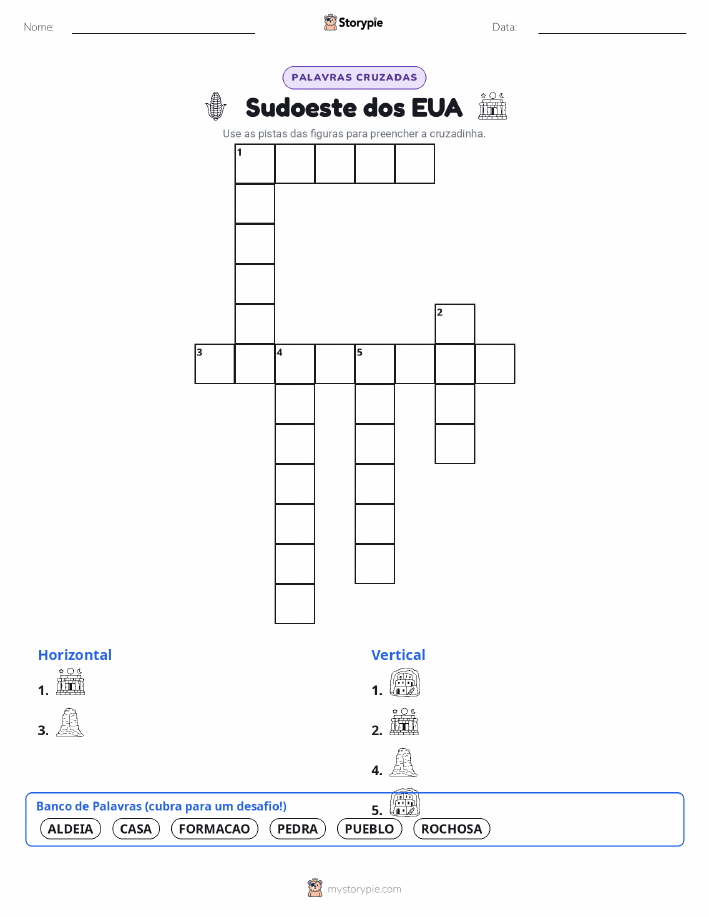 Nome:

Storypie

Data:

PALAVRAS CRUZADAS

Sudoeste dos EUA

Use as pistas das figuras para preencher a cruzadinha.

1
2
3
4
5

Horizontal

1.

3.

Vertical

1.

2.

4.

5.

Banco de Palavras (cubra para um desafio!)

ALDEIA CASA FORMACAO PEDRA PUEBLO ROCHOSA

mystorypie.com